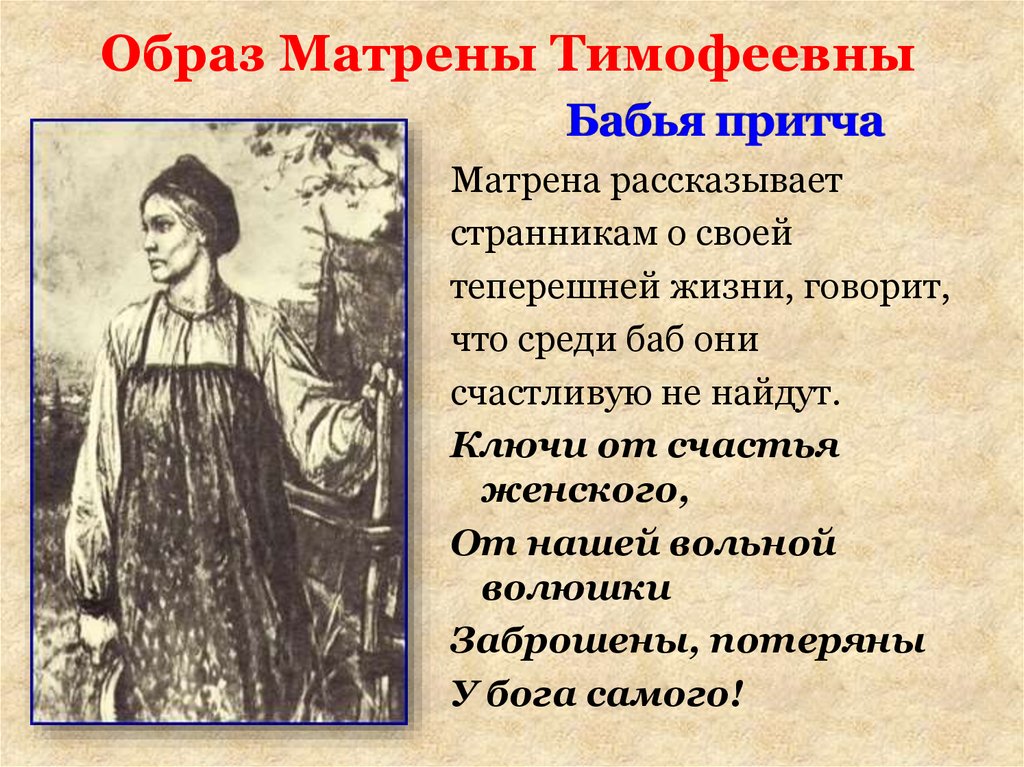 Образ Матрены Тимофеевны

Бабья притча

Матрена рассказывает странникам о своей теперешней жизни, говорит, что среди баб они счастливую не найдут.

Ключи от счастья женского,
От нашей вольной волюшки
Заброшены, потеряны
У бога самого!